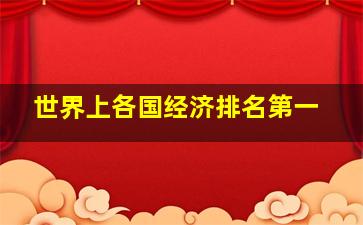 世界上各国经济排名第一